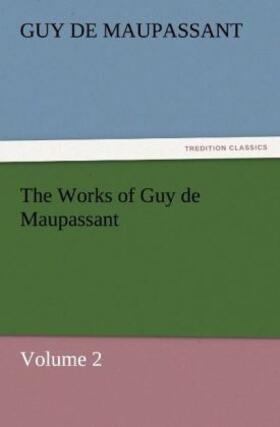 GUY DE MAUPASSANT

TREDITION CLASSICS

The Works of Guy de Maupassant

Volume 2